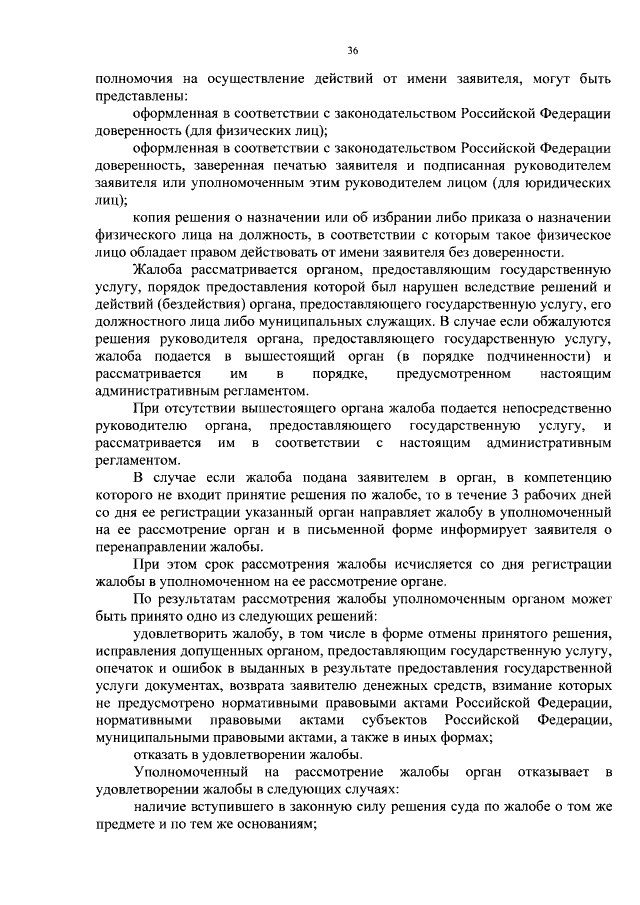 36

полномочия на осуществление действий от имени заявителя, могут быть представлены:

оформленная в соответствии с законодательством Российской Федерации доверенность (для физических лиц);

оформленная в соответствии с законодательством Российской Федерации доверенность, заверенная печатью заявителя и подписанная руководителем заявителя или уполномоченным этим руководителем лицом (для юридических лиц);

копия решения о назначении или об избрании либо приказа о назначении физического лица на должность, в соответствии с которым такое физическое лицо обладает правом действовать от имени заявителя без доверенности.

Жалоба рассматривается органом, предоставляющим государственную услугу, порядок предоставления которой был нарушен вследствие решений и действий (бездействия) органа, предоставляющего государственную услугу, его должностного лица либо муниципальных служащих. В случае если обжалуются решения руководителя органа, предоставляющего государственную услугу, жалоба подается в вышестоящий орган (в порядке подчиненности) и рассматривается им в порядке, предусмотренном настоящим административным регламентом.

При отсутствии вышестоящего органа жалоба подается непосредственно руководителю органа, предоставляющего государственную услугу, и рассматривается им в соответствии с настоящим административным регламентом.

В случае если жалоба подана заявителем в орган, в компетенцию которого не входит принятие решения по жалобе, то в течение 3 рабочих дней со дня ее регистрации указанный орган направляет жалобу в уполномоченный на ее рассмотрение орган и в письменной форме информирует заявителя о перенаправлении жалобы.

При этом срок рассмотрения жалобы исчисляется со дня регистрации жалобы в уполномоченном на ее рассмотрение органе.

По результатам рассмотрения жалобы уполномоченным органом может быть принято одно из следующих решений:

удовлетворить жалобу, в том числе в форме отмены принятого решения, исправления допущенных органом, предоставляющим государственную услугу, опечаток и ошибок в выданных в результате предоставления государственной услуги документах, возврата заявителю денежных средств, взимание которых не предусмотрено нормативными правовыми актами Российской Федерации, нормативными правовыми актами субъектов Российской Федерации, муниципальными правовыми актами, а также в иных формах;

отказать в удовлетворении жалобы.

Уполномоченный на рассмотрение жалобы орган отказывает в удовлетворении жалобы в следующих случаях:

наличие вступившего в законную силу решения суда по жалобе о том же предмете и по тем же основаниям;